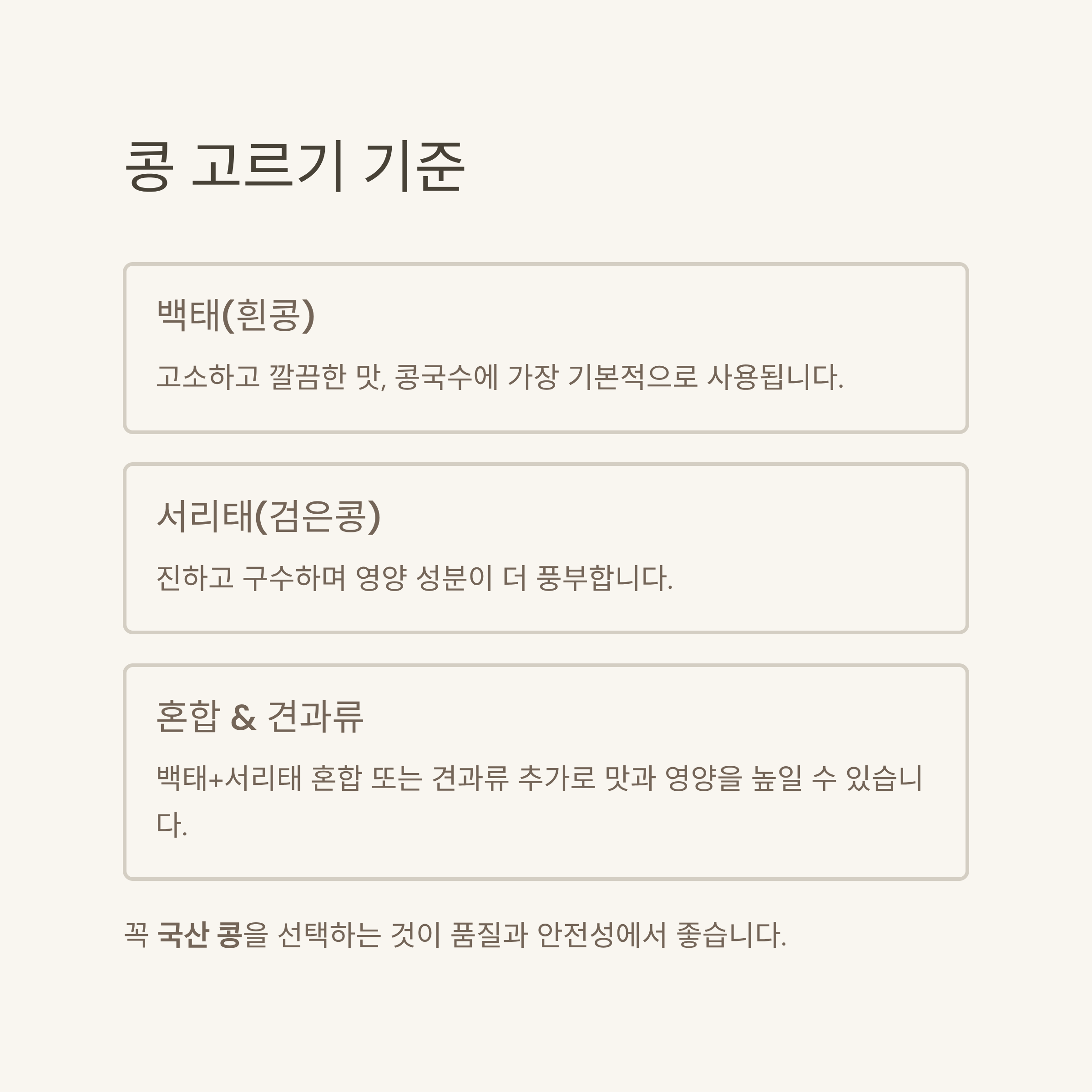 콩 고르기 기준

백태(흰콩)

고소하고 깔끔한 맛, 콩국수에 가장 기본적으로 사용됩니다.

서리태(검은콩)

진하고 구수하며 영양 성분이 더 풍부합니다.

혼합 & 견과류

백태+서리태 혼합 또는 견과류 추가로 맛과 영양을 높일 수 있습니다.

꼭 국산 콩을 선택하는 것이 품질과 안전성에서 좋습니다.